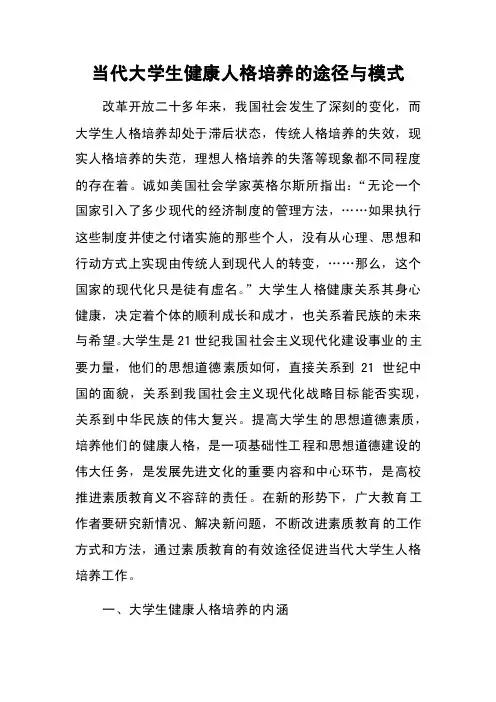 当代大学生健康人格培养的途径与模式

改革开放二十多年来，我国社会发生了深刻的变化，而大学生人格培养却处于滞后状态，传统人格培养的失效，现实人格培养的失范，理想人格培养的失落等现象都不同程度的存在着。诚如美国社会学家英格尔斯所指出：“无论一个国家引入了多少现代的经济制度的管理方法，……如果执行这些制度并使之付诸实施的那些个人，没有从心理、思想和行动方式上实现由传统人到现代人的转变，……那么，这个国家的现代化只是徒有虚名。”大学生人格健康关系其身心健康，决定着个体的顺利成长和成才，也关系着民族的未来与希望。大学生是21世纪我国社会主义现代化建设事业的主要力量，他们的思想道德素质如何，直接关系到 21 世纪中国的面貌，关系到我国社会主义现代化战略目标能否实现，关系到中华民族的伟大复兴。提高大学生的思想道德素质，培养他们的健康人格，是一项基础性工程和思想道德建设的伟大任务，是发展先进文化的重要内容和中心环节，是高校推进素质教育义不容辞的责任。在新的形势下，广大教育工作者要研究新情况、解决新问题，不断改进素质教育的工作方式和方法，通过素质教育的有效途径促进当代大学生人格培养工作。

一、大学生健康人格培养的内涵